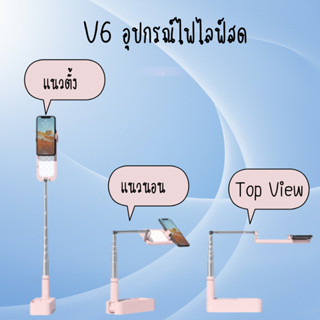 V6 อุปกรณ์ไฟไลฟ์สด

แนวตั้ง

แนวนอน

Top View